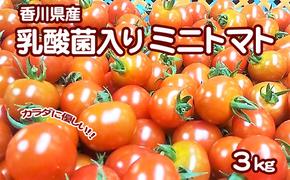 香川県産
乳酸菌入りミニトマト

カラダに優しい!!

3kg